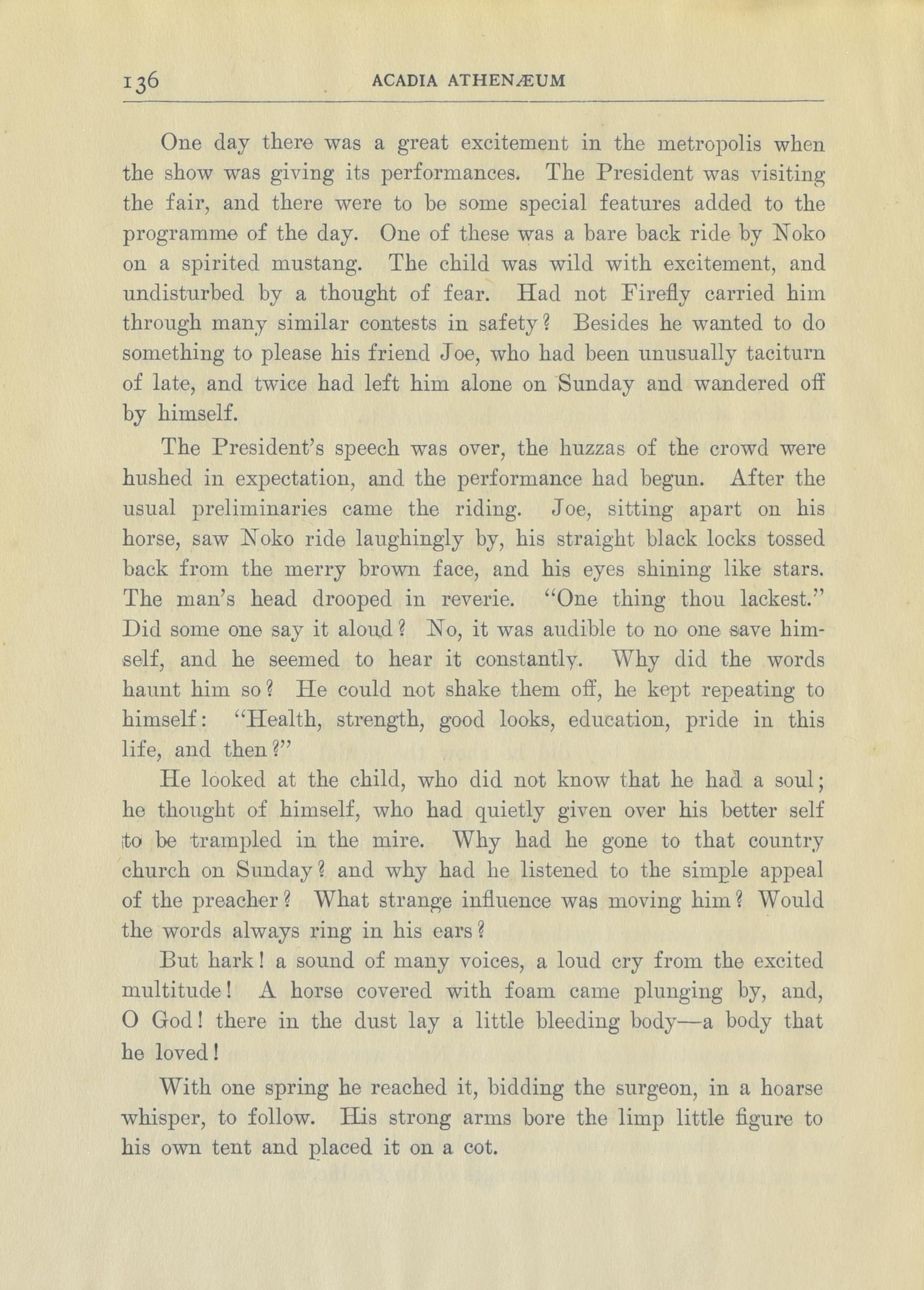 136 ACADIA ATHENÆUM

One day there was a great excitement in the metropolis when the show was giving its performances. The President was visiting the fair, and there were to be some special features added to the programme of the day. One of these was a bare back ride by Noko on a spirited mustang. The child was wild with excitement, and undisturbed by a thought of fear. Had not Firefly carried him through many similar contests in safety? Besides he wanted to do something to please his friend Joe, who had been unusually taciturn of late, and twice had left him alone on Sunday and wandered off by himself.

The President's speech was over, the huzzas of the crowd were hushed in expectation, and the performance had begun. After the usual preliminaries came the riding. Joe, sitting apart on his horse, saw Noko ride laughingly by, his straight black locks tossed back from the merry brown face, and his eyes shining like stars. The man's head drooped in reverie. "One thing thou lackest." Did some one say it aloud? No, it was audible to no one save himself, and he seemed to hear it constantly. Why did the words haunt him so? He could not shake them off, he kept repeating to himself: "Health, strength, good looks, education, pride in this life, and then?"

He looked at the child, who did not know that he had a soul; he thought of himself, who had quietly given over his better self to be trampled in the mire. Why had he gone to that country church on Sunday? and why had he listened to the simple appeal of the preacher? What strange influence was moving him? Would the words always ring in his ears?

But hark! a sound of many voices, a loud cry from the excited multitude! A horse covered with foam came plunging by, and, O God! there in the dust lay a little bleeding body—a body that he loved!

With one spring he reached it, bidding the surgeon, in a hoarse whisper, to follow. His strong arms bore the limp little figure to his own tent and placed it on a cot.